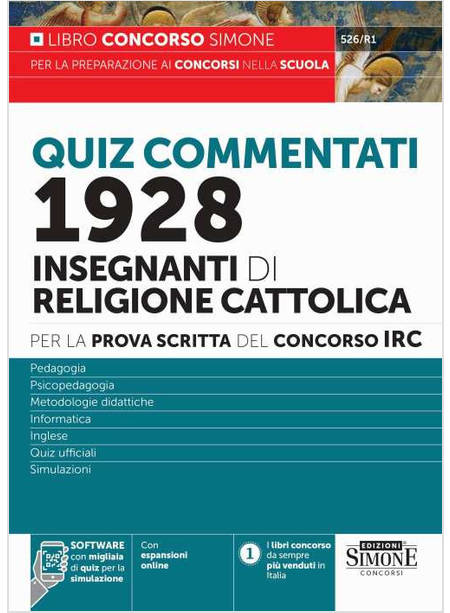 LIBRO CONCORSO SIMONE

526/R1

PER LA PREPARAZIONE AI CONCORSI NELLA SCUOLA

QUIZ COMMENTATI
1928
INSEGNANTI DI
RELIGIONE CATTOLICA

PER LA PROVA SCRITTA DEL CONCORSO IRC

Pedagogia
Psicopedagogia
Metodologie didattiche
Informatica
Inglese
Quiz ufficiali
Simulazioni

SOFTWARE con migliaia di quiz per la simulazione

Con espansioni online

1 I libri concorso da sempre più venduti in Italia

EDIZIONI SIMONE CONCORSI